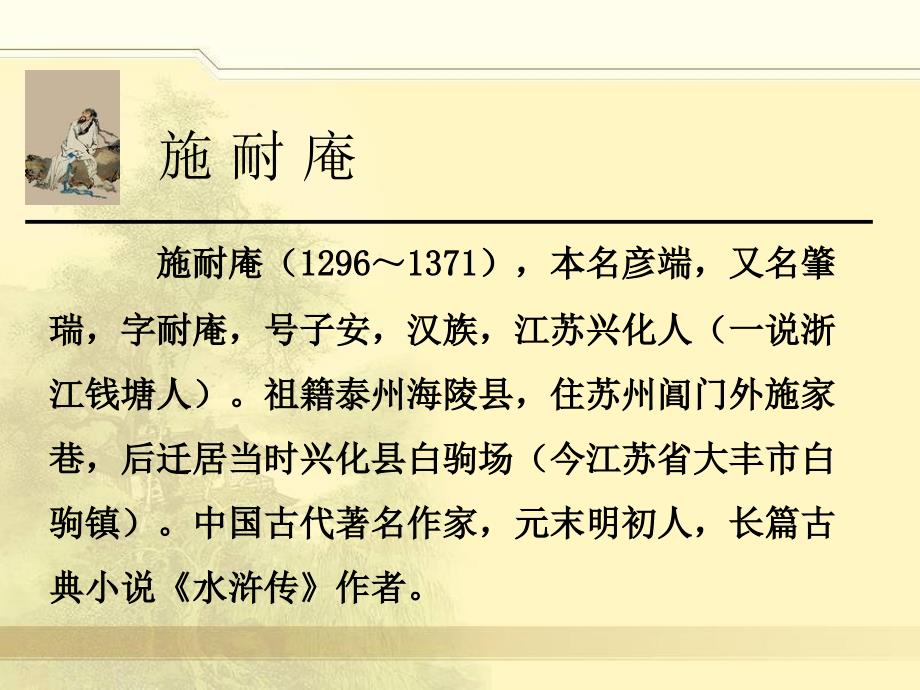 施 耐 庵

施耐庵（1296～1371），本名彦端，又名肇瑞，字耐庵，号子安，汉族，江苏兴化人（一说浙江钱塘人）。祖籍泰州海陵县，住苏州阊门外施家巷，后迁居当时兴化县白驹场（今江苏省大丰市白驹镇）。中国古代著名作家，元末明初人，长篇古典小说《水浒传》作者。